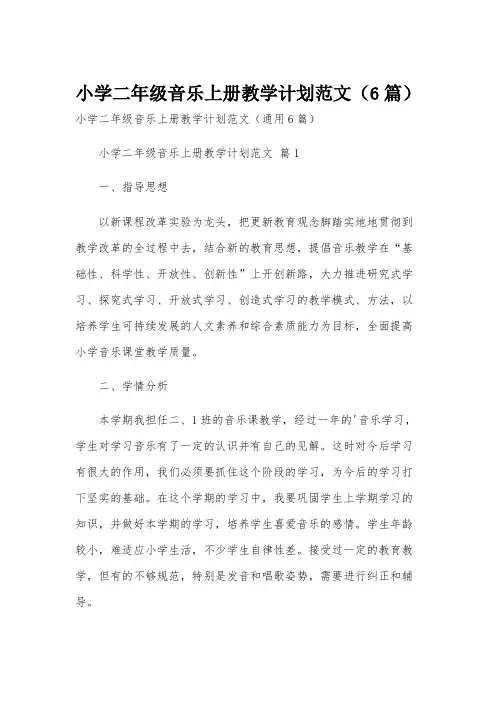 小学二年级音乐上册教学计划范文（6篇）

小学二年级音乐上册教学计划范文（通用6篇）

小学二年级音乐上册教学计划范文 篇1

一、指导思想

以新课程改革实验为龙头，把更新教育观念脚踏实地地贯彻到教学改革的全过程中去，结合新的教育思想，提倡音乐教学在“基础性、科学性、开放性、创新性”上开创新路，大力推进研究式学习、探究式学习、开放式学习、创造式学习的教学模式、方法，以培养学生可持续发展的人文素养和综合素质能力为目标，全面提高小学音乐课堂教学质量。

二、学情分析

本学期我担任二、1班的音乐课教学，经过一年的'音乐学习，学生对学习音乐有了一定的认识并有自己的见解。这时对今后学习有很大的作用，我们必须要抓住这个阶段的学习，为今后的学习打下坚实的基础。在这个学期的学习中，我要巩固学生上学期学习的知识，并做好本学期的学习，培养学生喜爱音乐的感情。学生年龄较小，难适应小学生活，不少学生自律性差。接受过一定的教育教学，但有的不够规范，特别是发音和唱歌姿势，需要进行纠正和辅导。